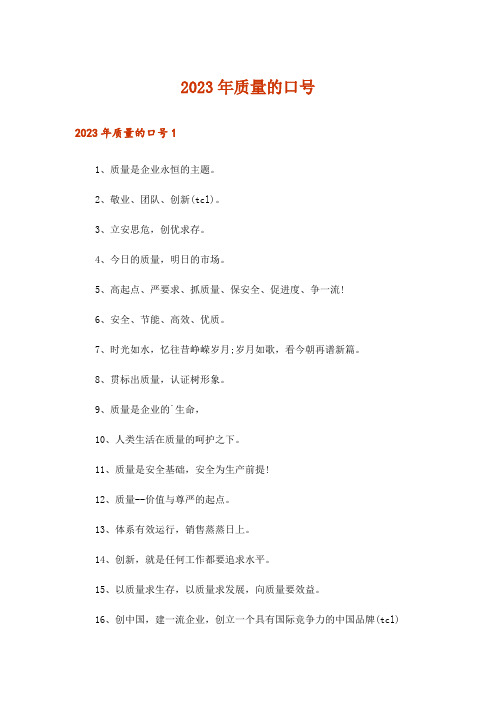 2023年质量的口号

2023年质量的口号1

1、质量是企业永恒的主题。

2、敬业、团队、创新(tcl)。

3、立安思危，创优求存。

4、今日的质量，明日的市场。

5、高起点、严要求、抓质量、保安全、促进度、争一流!

6、安全、节能、高效、优质。

7、时光如水，忆往昔峥嵘岁月;岁月如歌，看今朝再谱新篇。

8、贯标出质量，认证树形象。

9、质量是企业的`生命，

10、人类生活在质量的呵护之下。

11、质量是安全基础，安全为生产前提!

12、质量--价值与尊严的起点。

13、体系有效运行，销售蒸蒸日上。

14、创新，就是任何工作都要追求水平。

15、以质量求生存，以质量求发展，向质量要效益。

16、创中国，建一流企业，创立一个具有国际竞争力的中国品牌(tcl)